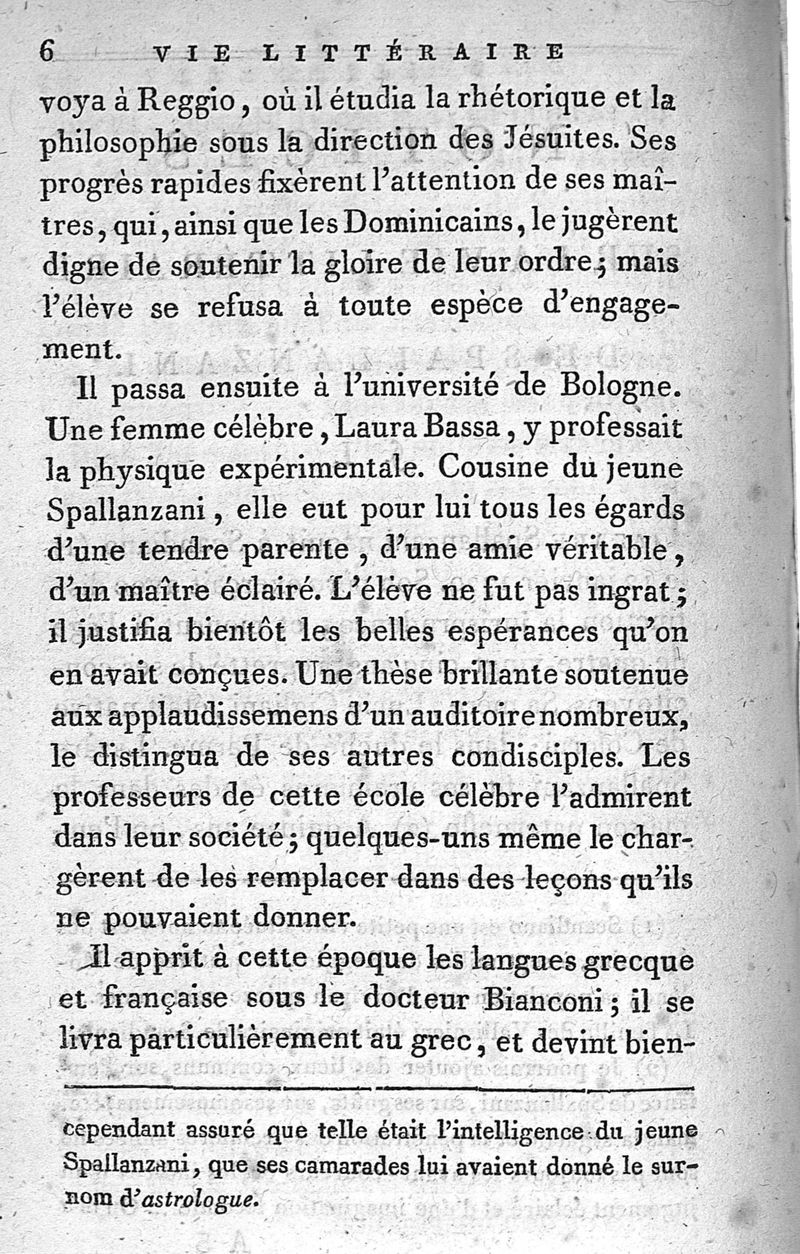 6 VIE LITTÉRAIRE

voya à Reggio, où il étudia la rhétorique et la philosophie sous la direction des Jésuites. Ses progrès rapides fixèrent l'attention de ses maîtres, qui, ainsi que les Dominicains, le jugèrent digne de soutenir la gloire de leur ordre; mais l'élève se refusa à toute espèce d'engagement.

Il passa ensuite à l'université de Bologne. Une femme célèbre, Laura Bassa, y professait la physique expérimentale. Cousine du jeune Spallanzani, elle eut pour lui tous les égards d'une tendre parente, d'une amie véritable, d'un maître éclairé. L'élève ne fut pas ingrat; il justifia bientôt les belles espérances qu'on en avait conçues. Une thèse brillante soutenue aux applaudissemens d'un auditoire nombreux, le distingua de ses autres condisciples. Les professeurs de cette école célèbre l'admirent dans leur société; quelques-uns même le chargèrent de les remplacer dans des leçons qu'ils ne pouvaient donner.

Il apprit à cette époque les langues grecque et française sous le docteur Bianconi; il se livra particulièrement au grec, et devint bien-

cependant assuré que telle était l'intelligence du jeune Spallanzani, que ses camarades lui avaient donné le surnom d'astrologue.